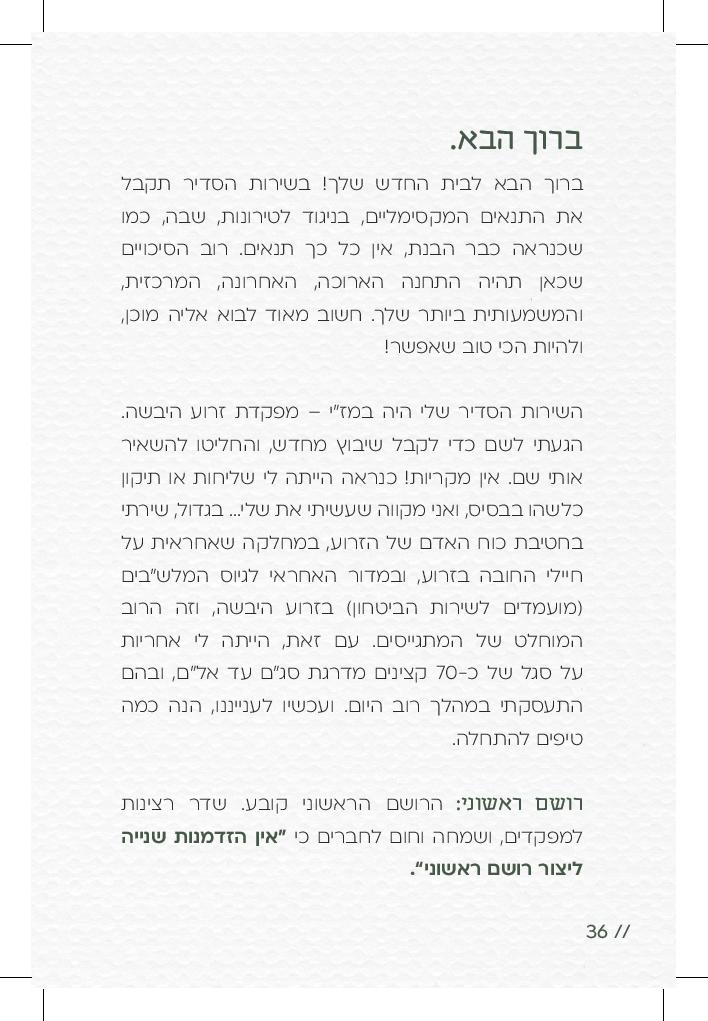 ברוך הבא.

ברוך הבא לבית החדש שלך! בשירות הסדיר תקבל את התנאים המקסימליים, בניגוד לטירונות, שבה, כמו שכנראה כבר הבנת, אין כל כך תנאים. רוב הסיכויים שכאן תהיה התחנה הארוכה, האחרונה, המרכזית, והמשמעותית ביותר שלך. חשוב מאוד לבוא אליה מוכן, ולהיות הכי טוב שאפשר!

השירות הסדיר שלי היה במז"י – מפקדת זרוע היבשה. הגעתי לשם כדי לקבל שיבוץ מחדש, והחליטו להשאיר אותי שם. אין מקריות! כנראה הייתה לי שליחות או תיקון כלשהו בבסיס, ואני מקווה שעשיתי את שלי... בגדול, שירתי בחטיבת כוח האדם של הזרוע, במחלקה שאחראית על חיילי החובה בזרוע, ובמדור האחראי לגיוס המלש"בים (מועמדים לשירות הביטחון) בזרוע היבשה, וזה הרוב המוחלט של המתגייסים. עם זאת, הייתה לי אחריות על סגל של כ-70 קצינים מדרגת סג"ם עד אל"ם, ובהם התעסקתי במהלך רוב היום. ועכשיו לענייננו, הנה כמה טיפים להתחלה.

רושם ראשוני: הרושם הראשוני קובע. שדר רצינות למפקדים, ושמחה וחום לחברים כי "אין הזדמנות שנייה ליצור רושם ראשוני".

36 //